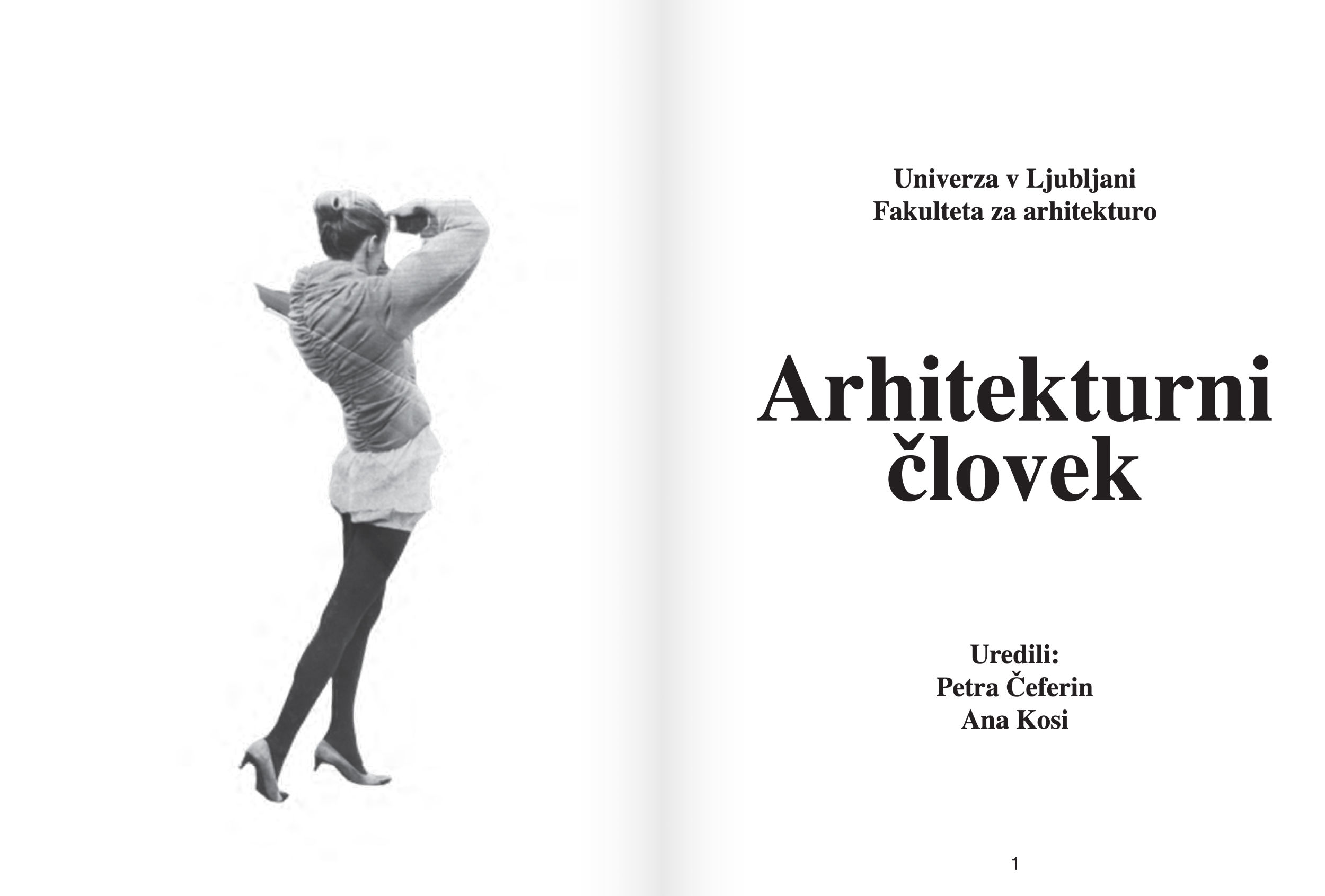 Univerza v Ljubljani
Fakulteta za arhitekturo

Arhitekturni človek

Uredili:
Petra Čeferin
Ana Kosi

1